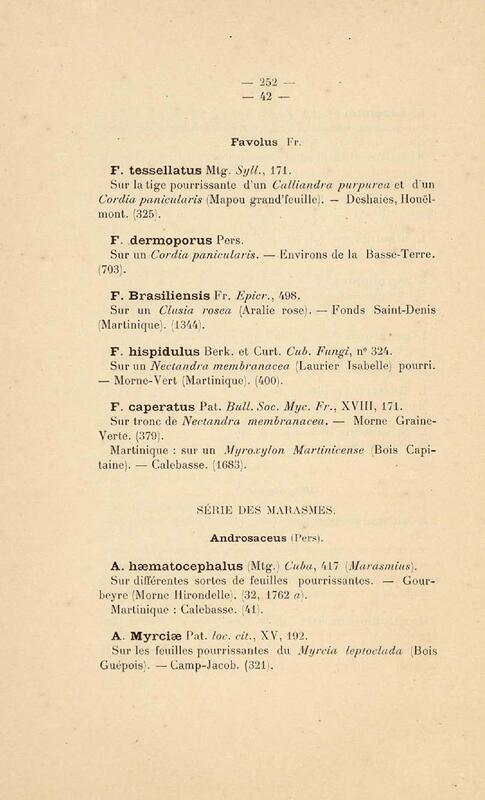 — 252 —
— 42 —

Favolus Fr.

F. tessellatus Mtg. Syll., 171.
Sur la tige pourrissante d'un Calliandra purpurea et d'un Cordia panicularis (Mapou grand'feuille). — Deshaies, Houëlmont. (325).

F. dermoporus Pers.
Sur un Cordia panicularis. — Environs de la Basse-Terre. (703).

F. Brasiliensis Fr. Epicr., 498.
Sur un Clusia rosea (Aralie rose). — Fonds Saint-Denis (Martinique). (1344).

F. hispidulus Berk. et Curt. Cub. Fungi, n° 324.
Sur un Nectandra membranacea (Laurier Isabelle) pourri. — Morne-Vert (Martinique). (400).

F. caperatus Pat. Bull. Soc. Myc. Fr., XVIII, 171.
Sur tronc de Nectandra membranacea. — Morne Graine-Verte. (379).
Martinique : sur un Myroxylon Martinicense (Bois Capitaine). — Calebasse. (1683).

SÉRIE DES MARASMES.

Androsaceus (Pers).

A. hæmatocephalus (Mtg.) Cuba, 417 (Marasmius).
Sur différentes sortes de feuilles pourrissantes. — Gourbeyre (Morne Hirondelle). (32, 1762 a).
Martinique : Calebasse. (41).

A. Myrciæ Pat. loc. cit., XV, 192.
Sur les feuilles pourrissantes du Myrcia leptoclada (Bois Guépois). — Camp-Jacob. (321).